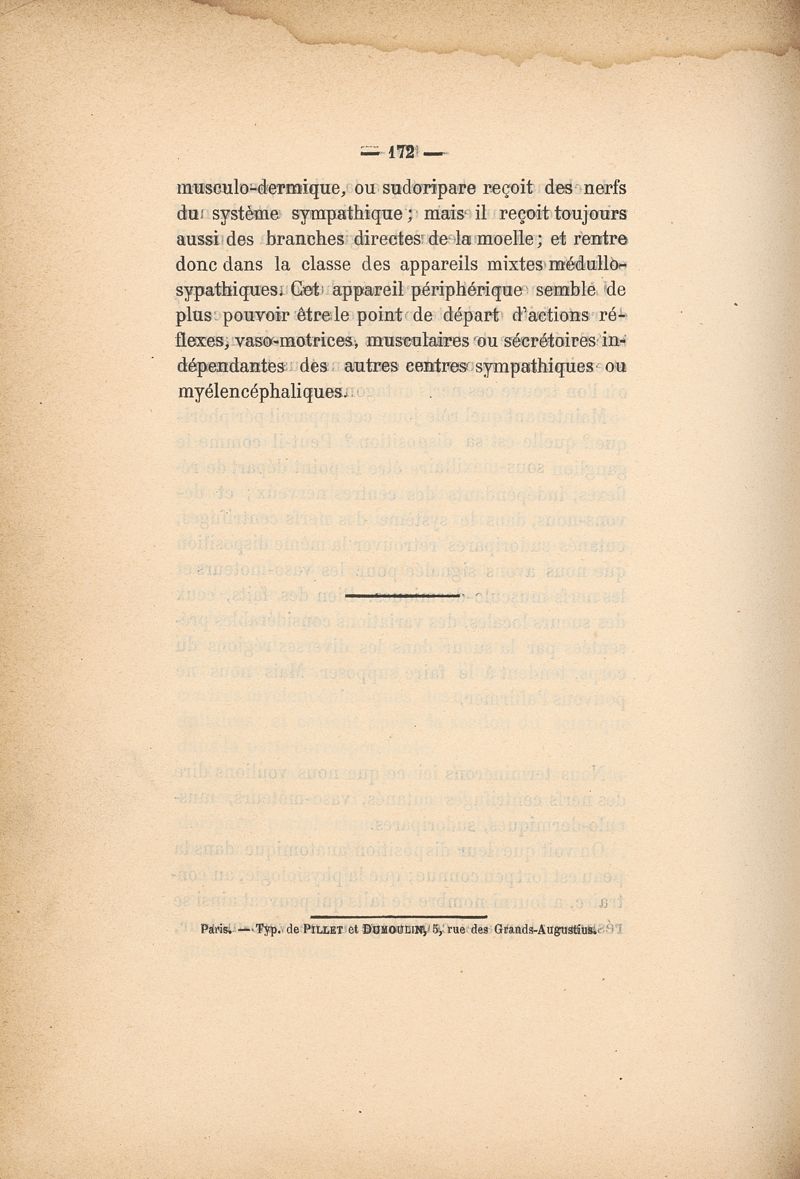 — 172 —

musculo-dermique, ou sudoripare reçoit des nerfs du système sympathique ; mais il reçoit toujours aussi des branches directes de la moelle ; et rentre donc dans la classe des appareils mixtes médullo-sypathiques. Cet appareil périphérique semble de plus pouvoir être le point de départ d'actions réflexes, vaso-motrices, musculaires ou sécrétoires indépendantes des autres centres sympathiques ou myélencéphaliques.

Paris. — Typ. de PILLET et DUMOULIN, 5, rue des Grands-Augustins.